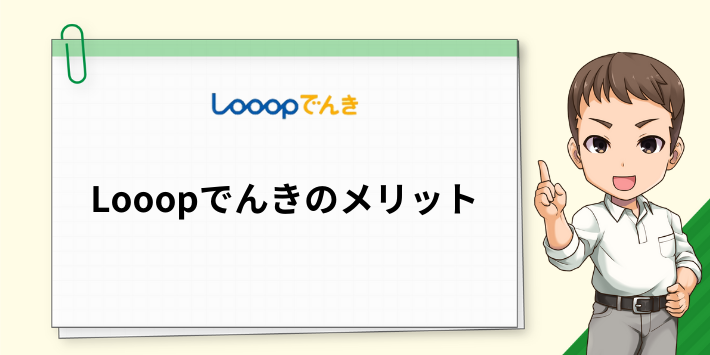 Looopでんき

Looopでんきのメリット